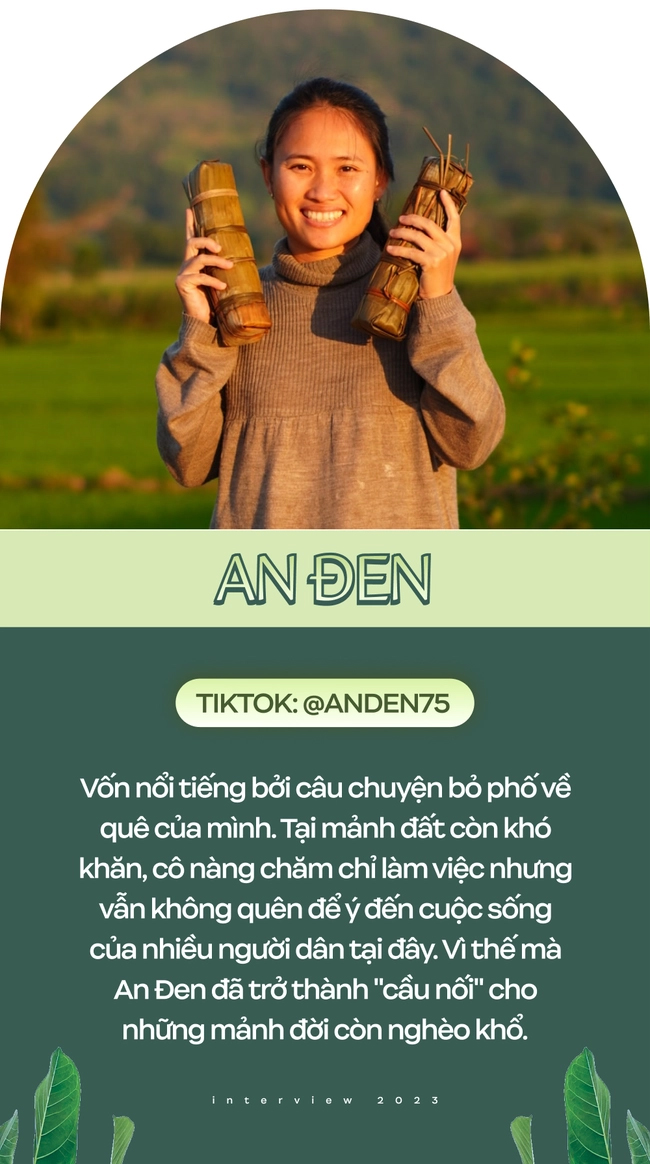 AN ĐEN

TIKTOK: @ANDEN75

Vốn nổi tiếng bởi câu chuyện bỏ phố về quê của mình. Tại mảnh đất còn khó khăn, cô nàng chăm chỉ làm việc nhưng vẫn không quên để ý đến cuộc sống của nhiều người dân tại đây. Vì thế mà An Đen đã trở thành "cầu nối" cho những mảnh đời còn nghèo khổ.

interview 2023